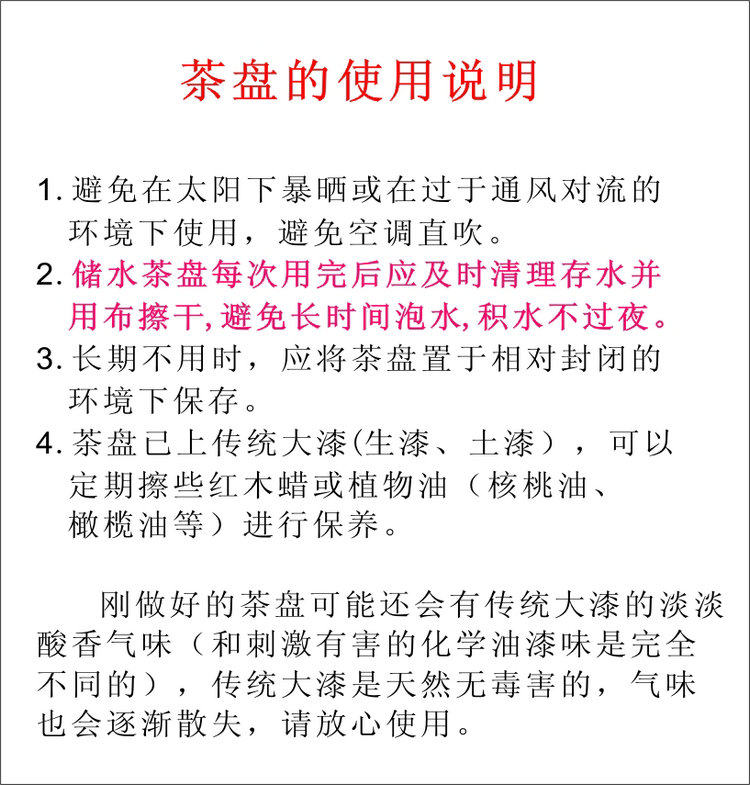 茶盘的使用说明

1. 避免在太阳下暴晒或在过于通风对流的环境下使用，避免空调直吹。
2. 储水茶盘每次用完后应及时清理存水并用布擦干，避免长时间泡水，积水不过夜。
3. 长期不用时，应将茶盘置于相对封闭的环境下保存。
4. 茶盘已上传统大漆(生漆、土漆），可以定期擦些红木蜡或植物油（核桃油、橄榄油等）进行保养。

刚做好的茶盘可能还会有传统大漆的淡淡酸香气味（和刺激有害的化学油漆味是完全不同的），传统大漆是天然无毒害的，气味也会逐渐散失，请放心使用。